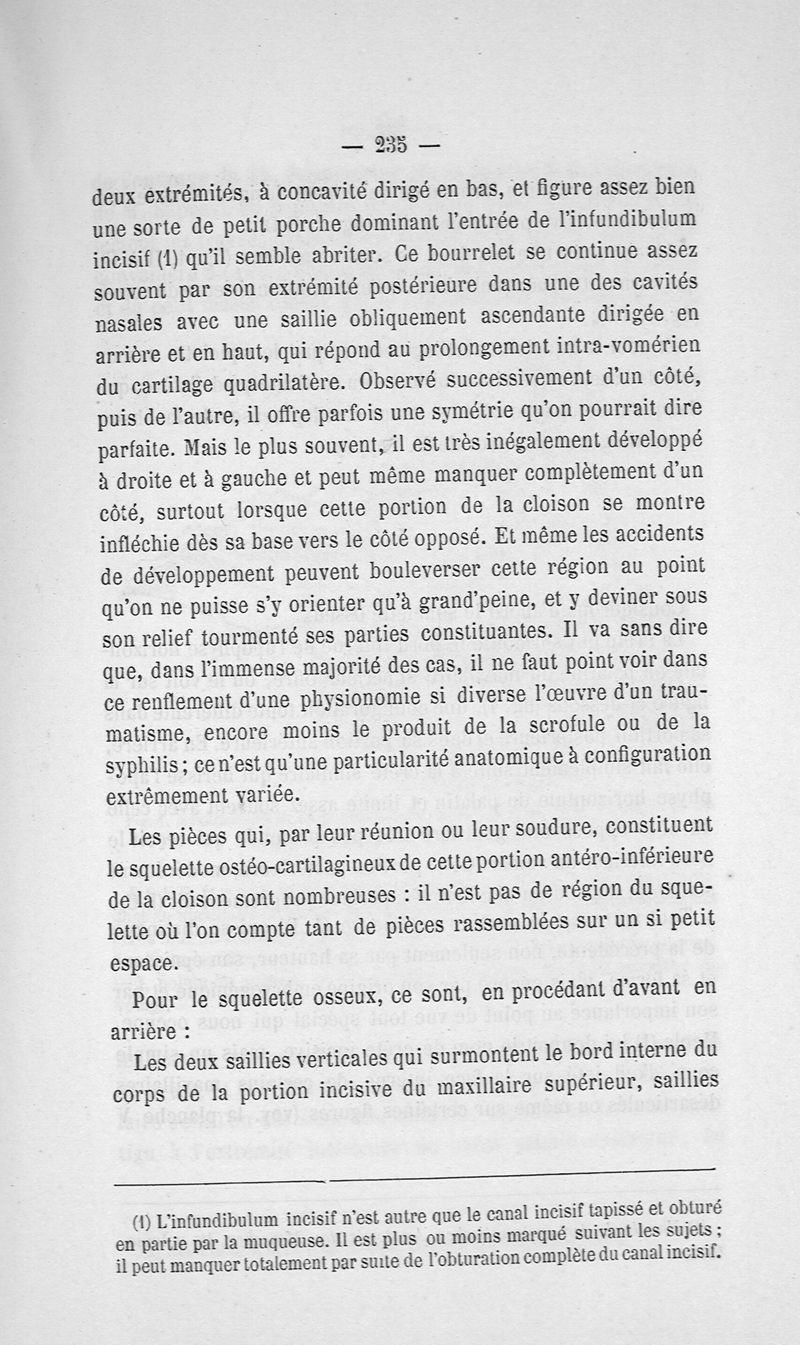 — 235 —

deux extrémités, à concavité dirigé en bas, et figure assez bien une sorte de petit porche dominant l'entrée de l'infundibulum incisif (1) qu'il semble abriter. Ce bourrelet se continue assez souvent par son extrémité postérieure dans une des cavités nasales avec une saillie obliquement ascendante dirigée en arrière et en haut, qui répond au prolongement intra-vomérien du cartilage quadrilatère. Observé successivement d'un côté, puis de l'autre, il offre parfois une symétrie qu'on pourrait dire parfaite. Mais le plus souvent, il est très inégalement développé à droite et à gauche et peut même manquer complètement d'un côté, surtout lorsque cette portion de la cloison se montre infléchie dès sa base vers le côté opposé. Et même les accidents de développement peuvent bouleverser cette région au point qu'on ne puisse s'y orienter qu'à grand'peine, et y deviner sous son relief tourmenté ses parties constituantes. Il va sans dire que, dans l'immense majorité des cas, il ne faut point voir dans ce renflement d'une physionomie si diverse l'œuvre d'un traumatisme, encore moins le produit de la scrofule ou de la syphilis ; ce n'est qu'une particularité anatomique à configuration extrêmement variée.

Les pièces qui, par leur réunion ou leur soudure, constituent le squelette ostéo-cartilagineux de cette portion antéro-inférieure de la cloison sont nombreuses : il n'est pas de région du squelette où l'on compte tant de pièces rassemblées sur un si petit espace.

Pour le squelette osseux, ce sont, en procédant d'avant en arrière :

Les deux saillies verticales qui surmontent le bord interne du corps de la portion incisive du maxillaire supérieur, saillies

(1) L'infundibulum incisif n'est autre que le canal incisif tapissé et obturé en partie par la muqueuse. Il est plus ou moins marqué suivant les sujets ; il peut manquer totalement par suite de l'obturation complète du canal incisif.